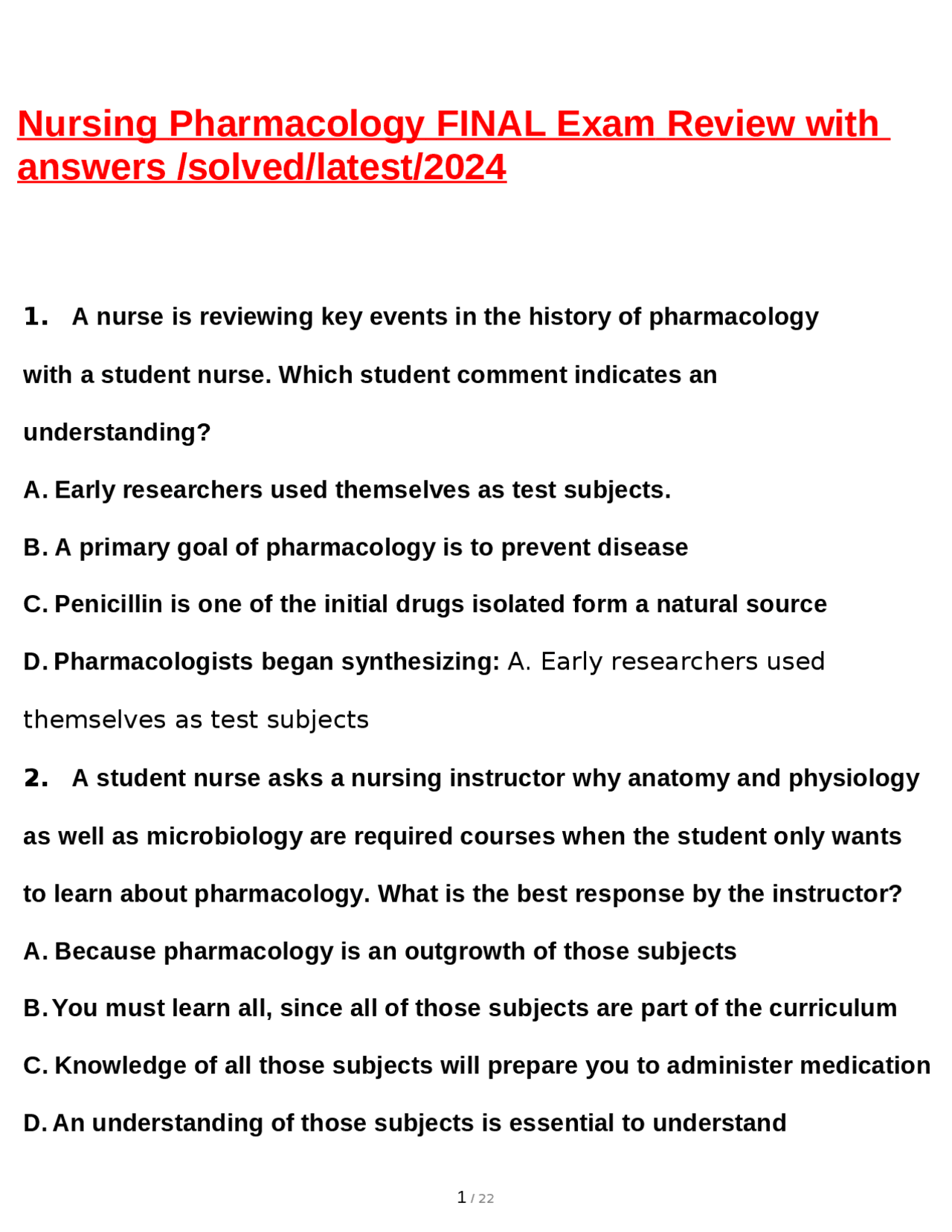 Nursing Pharmacology FINAL Exam Review with answers /solved/latest/2024

1. A nurse is reviewing key events in the history of pharmacology with a student nurse. Which student comment indicates an understanding?

A. Early researchers used themselves as test subjects.

B. A primary goal of pharmacology is to prevent disease

C. Penicillin is one of the initial drugs isolated form a natural source

D. Pharmacologists began synthesizing: A. Early researchers used themselves as test subjects

2. A student nurse asks a nursing instructor why anatomy and physiology as well as microbiology are required courses when the student only wants to learn about pharmacology. What is the best response by the instructor?

A. Because pharmacology is an outgrowth of those subjects

B. You must learn all, since all of those subjects are part of the curriculum

C. Knowledge of all those subjects will prepare you to administer medication

D. An understanding of those subjects is essential to understand

1 / 22